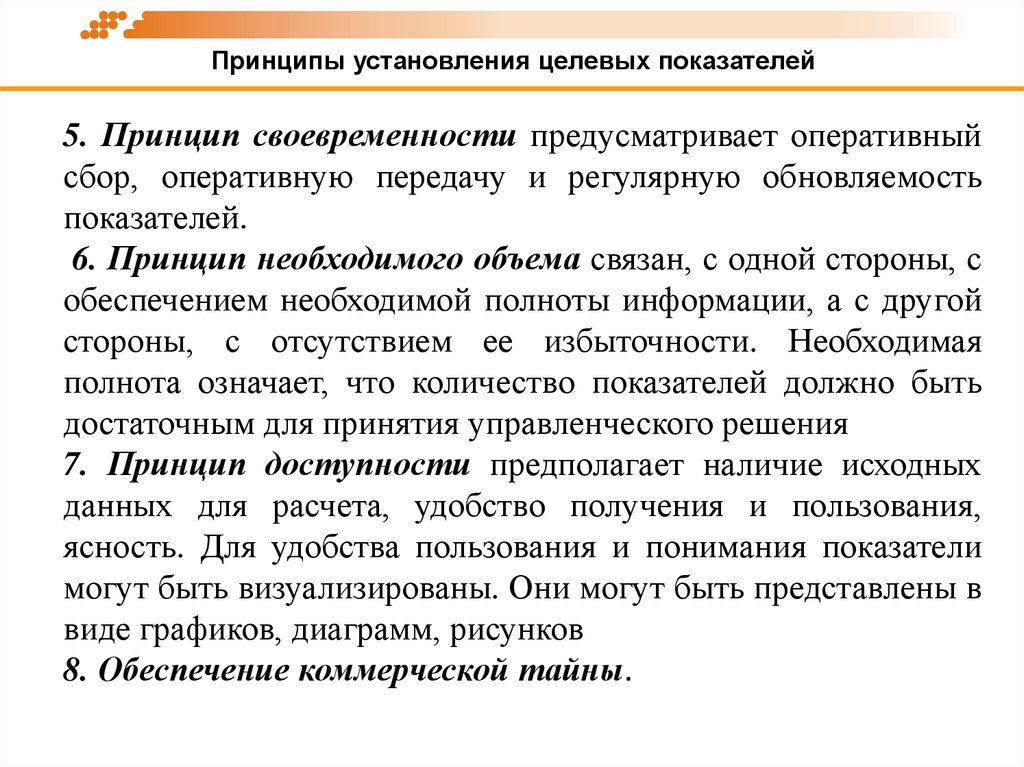 Принципы установления целевых показателей

5. Принцип своевременности предусматривает оперативный сбор, оперативную передачу и регулярную обновляемость показателей.

6. Принцип необходимого объема связан, с одной стороны, с обеспечением необходимой полноты информации, а с другой стороны, с отсутствием ее избыточности. Необходимая полнота означает, что количество показателей должно быть достаточным для принятия управленческого решения

7. Принцип доступности предполагает наличие исходных данных для расчета, удобство получения и пользования, ясность. Для удобства пользования и понимания показатели могут быть визуализированы. Они могут быть представлены в виде графиков, диаграмм, рисунков

8. Обеспечение коммерческой тайны.